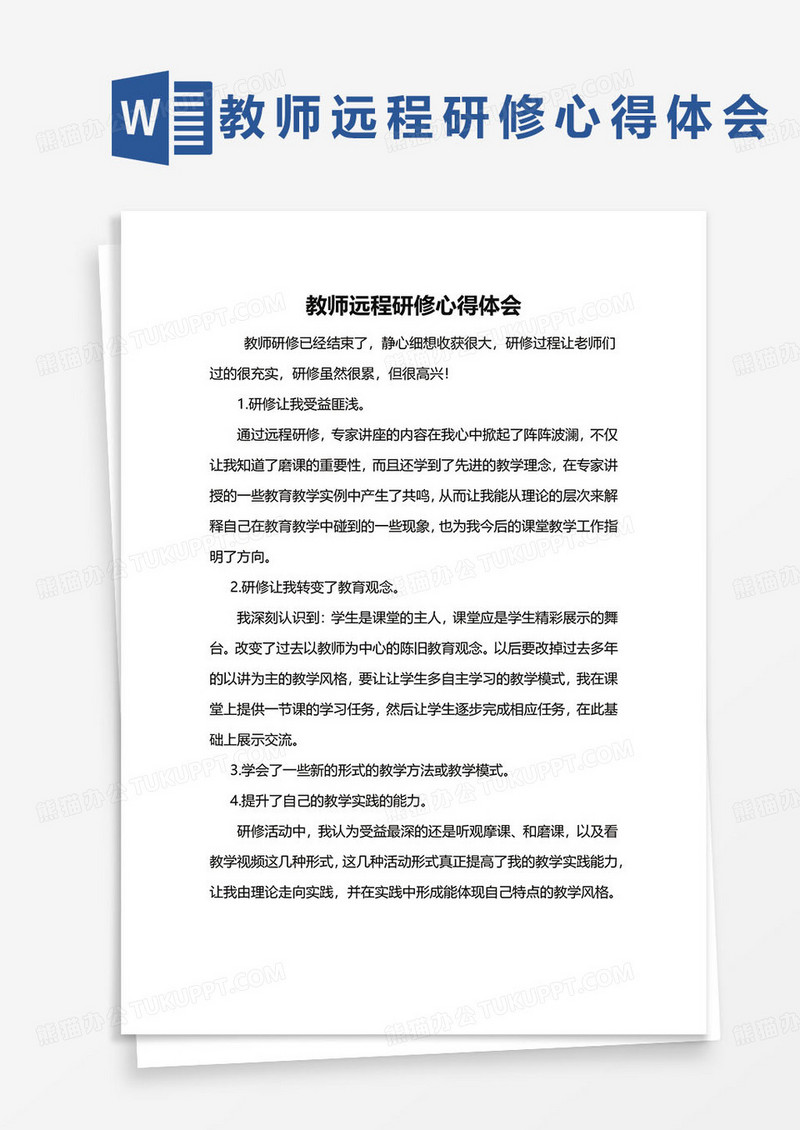 W 教师远程研修心得体会

教师远程研修心得体会

教师研修已经结束了，静心细想收获很大，研修过程让老师们过的很充实，研修虽然很累，但很高兴！

1.研修让我受益匪浅。

通过远程研修，专家讲座的内容在我心中掀起了阵阵波澜，不仅让我知道了磨课的重要性，而且还学到了先进的教学理念，在专家讲授的一些教育教学实例中产生了共鸣，从而让我能从理论的层次来解释自己在教育教学中碰到的一些现象，也为我今后的课堂教学工作指明了方向。

2.研修让我转变了教育观念。

我深刻认识到：学生是课堂的主人，课堂应是学生精彩展示的舞台。改变了过去以教师为中心的陈旧教育观念。以后要改掉过去多年的以讲为主的教学风格，要让让学生多自主学习的教学模式，我在课堂上提供一节课的学习任务，然后让学生逐步完成相应任务，在此基础上展示交流。

3.学会了一些新的形式的教学方法或教学模式。

4.提升了自己的教学实践的能力。

研修活动中，我认为受益最深的还是听观摩课、和磨课，以及看教学视频这几种形式，这几种活动形式真正提高了我的教学实践能力，让我由理论走向实践，并在实践中形成能体现自己特点的教学风格。

熊猫办公 TUKUPPT.COM